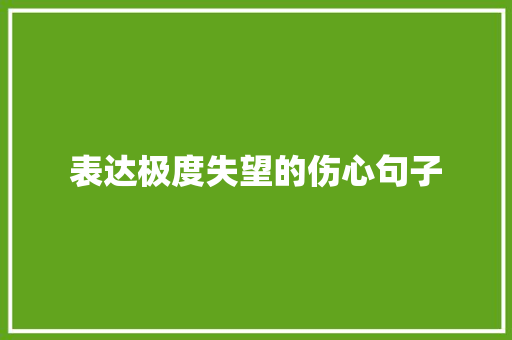 表达极度失望的伤心句子